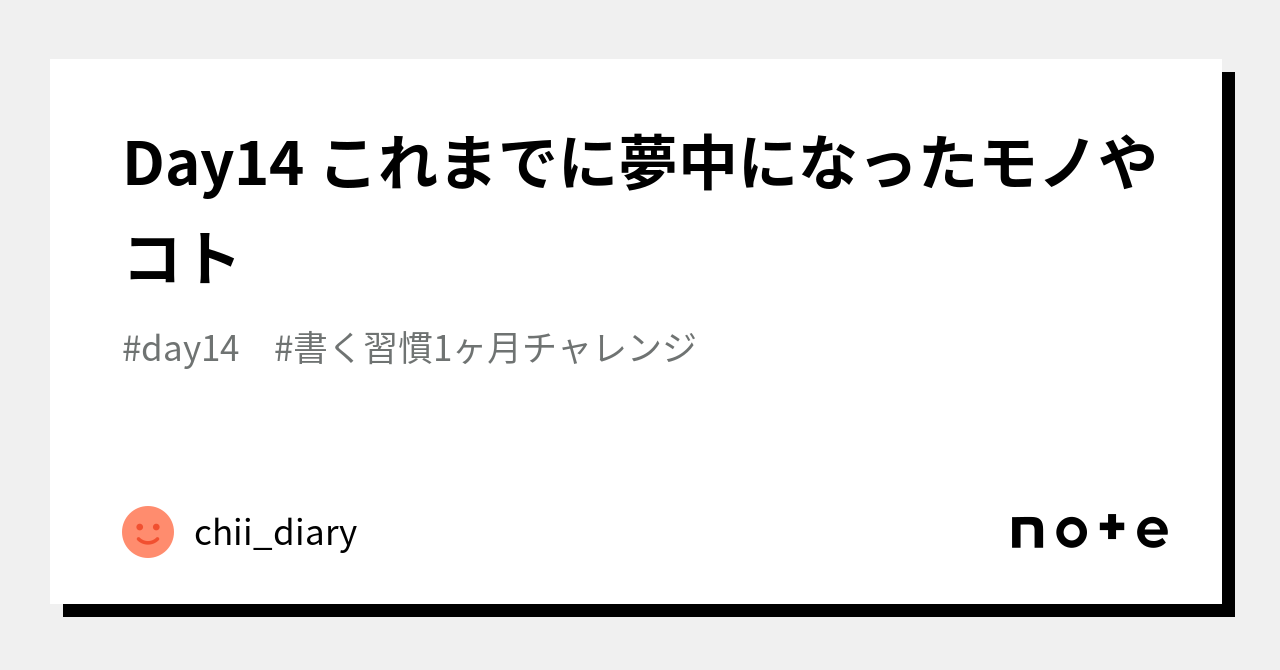 Day14 これまでに夢中になったモノやコト

#day14　#書く習慣1ヶ月チャレンジ

chii_diary

note